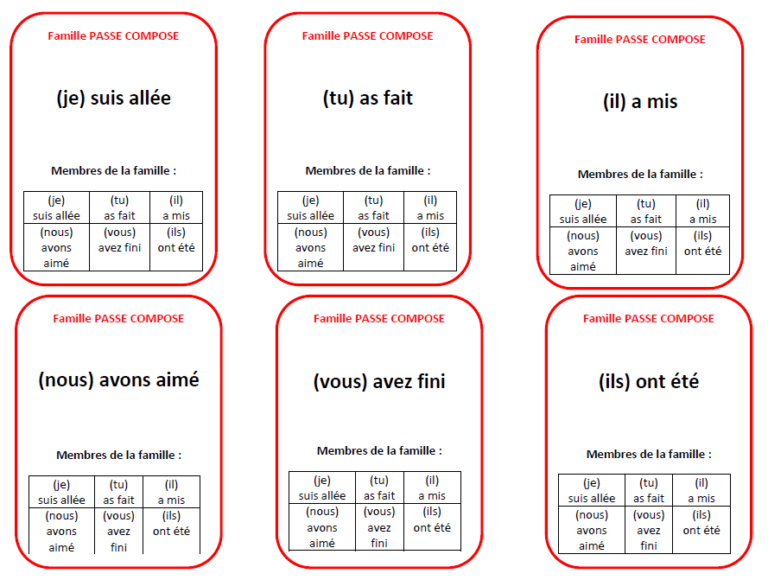 Famille PASSE COMPOSE

(je) suis allée

Membres de la famille :

| (je) suis allée | (tu) as fait | (il) a mis |
|---|---|---|
| (nous) avons aimé | (vous) avez fini | (ils) ont été |

Famille PASSE COMPOSE

(tu) as fait

Membres de la famille :

| (je) suis allée | (tu) as fait | (il) a mis |
|---|---|---|
| (nous) avons aimé | (vous) avez fini | (ils) ont été |

Famille PASSE COMPOSE

(il) a mis

Membres de la famille :

| (je) suis allée | (tu) as fait | (il) a mis |
|---|---|---|
| (nous) avons aimé | (vous) avez fini | (ils) ont été |

Famille PASSE COMPOSE

(nous) avons aimé

Membres de la famille :

| (je) suis allée | (tu) as fait | (il) a mis |
|---|---|---|
| (nous) avons aimé | (vous) avez fini | (ils) ont été |

Famille PASSE COMPOSE

(vous) avez fini

Membres de la famille :

| (je) suis allée | (tu) as fait | (il) a mis |
|---|---|---|
| (nous) avons aimé | (vous) avez fini | (ils) ont été |

Famille PASSE COMPOSE

(ils) ont été

Membres de la famille :

| (je) suis allée | (tu) as fait | (il) a mis |
|---|---|---|
| (nous) avons aimé | (vous) avez fini | (ils) ont été |